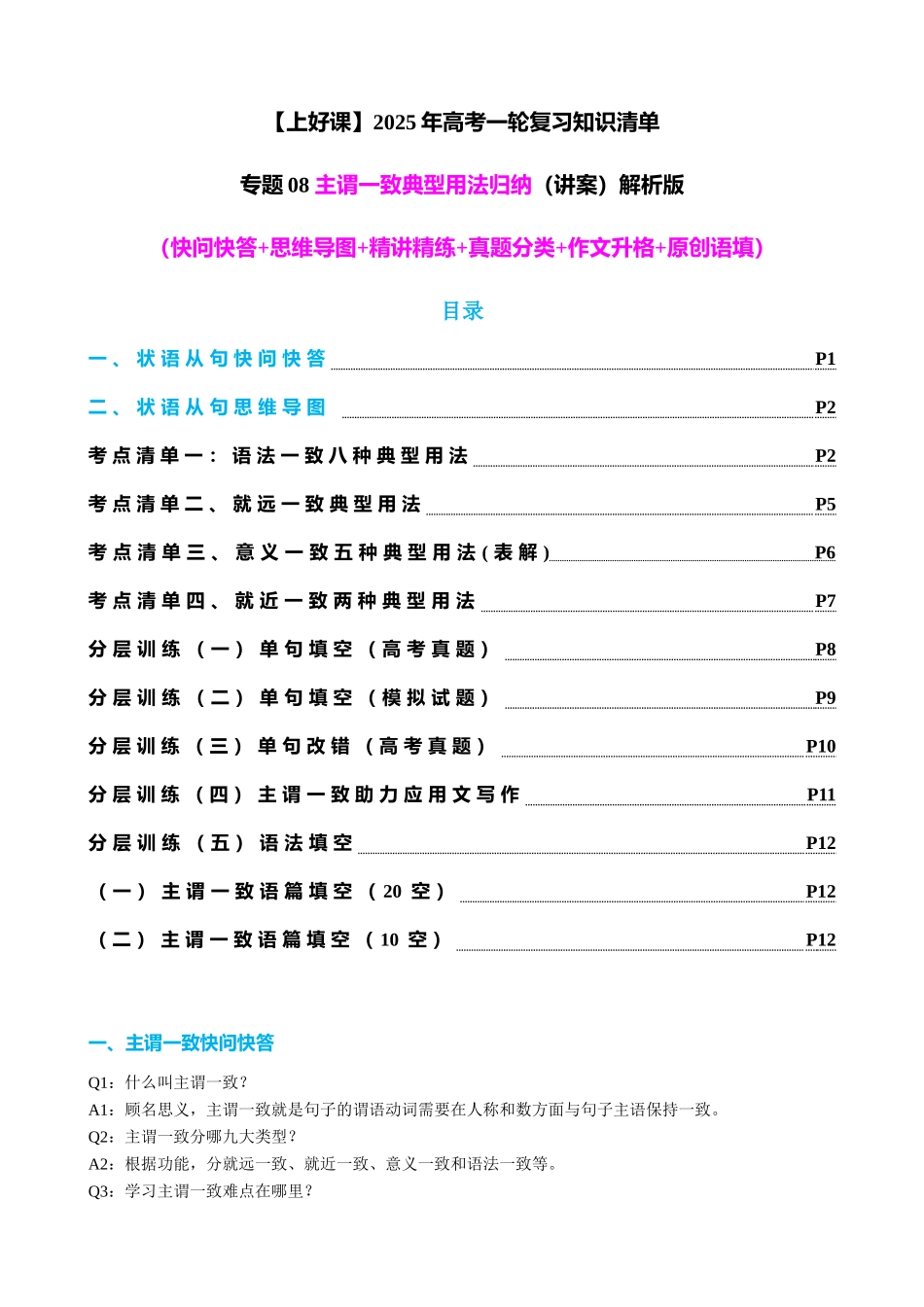 【上好课】2025 年高考一轮复习知识清单

专题 08 主谓一致典型用法归纳（讲案）解析版

（快问快答+思维导图+精讲精练+真题分类+作文升格+原创语填）

目录

一、状语从句快问快答 P1

二、状语从句思维导图 P2

考点清单一：语法一致八种典型用法 P2

考点清单二、就远一致典型用法 P5

考点清单三、意义一致五种典型用法(表解) P6

考点清单四、就近一致两种典型用法 P7

分层训练（一）单句填空（高考真题） P8

分层训练（二）单句填空（模拟试题） P9

分层训练（三）单句改错（高考真题） P10

分层训练（四）主谓一致助力应用文写作 P11

分层训练（五）语法填空 P12

（一）主谓一致语篇填空（20 空） P12

（二）主谓一致语篇填空（10 空） P12

一、主谓一致快问快答

Q1：什么叫主谓一致？
A1：顾名思义，主谓一致就是句子的谓语动词需要在人称和数方面与句子主语保持一致。
Q2：主谓一致分哪九大类型？
A2：根据功能，分就远一致、就近一致、意义一致和语法一致等。
Q3：学习主谓一致难点在哪里？